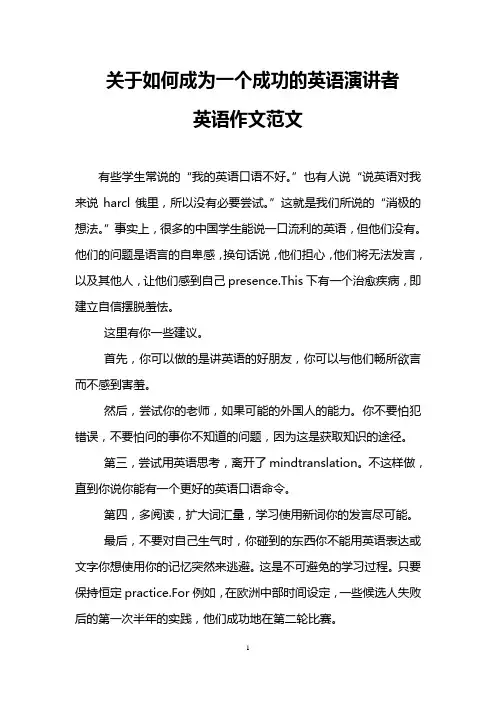 关于如何成为一个成功的英语演讲者

英语作文范文

有些学生常说的“我的英语口语不好。”也有人说“说英语对我来说 harcl 俄里，所以没有必要尝试。”这就是我们所说的“消极的想法。”事实上，很多的中国学生能说一口流利的英语，但他们没有。他们的问题是语言的自卑感，换句话说，他们担心，他们将无法发言，以及其他人，让他们感到自己 presence.This 下有一个治愈疾病，即建立自信摆脱羞怯。

这里有你一些建议。

首先，你可以做的是讲英语的好朋友，你可以与他们畅所欲言而不感到害羞。

然后，尝试你的老师，如果可能的外国人的能力。你不要怕犯错误，不要怕问的事你不知道的问题，因为这是获取知识的途径。

第三，尝试用英语思考，离开了 mindtranslation。不这样做，直到你说你能有一个更好的英语口语命令。

第四，多阅读，扩大词汇量，学习使用新词你的发言尽可能。

最后，不要对自己生气时，你碰到的东西你不能用英语表达或文字你想使用你的记忆突然来逃避。这是不可避免的学习过程。只要保持恒定 practice.For 例如，在欧洲中部时间设定，一些候选人失败后的第一次半年的实践，他们成功地在第二轮比赛。

1